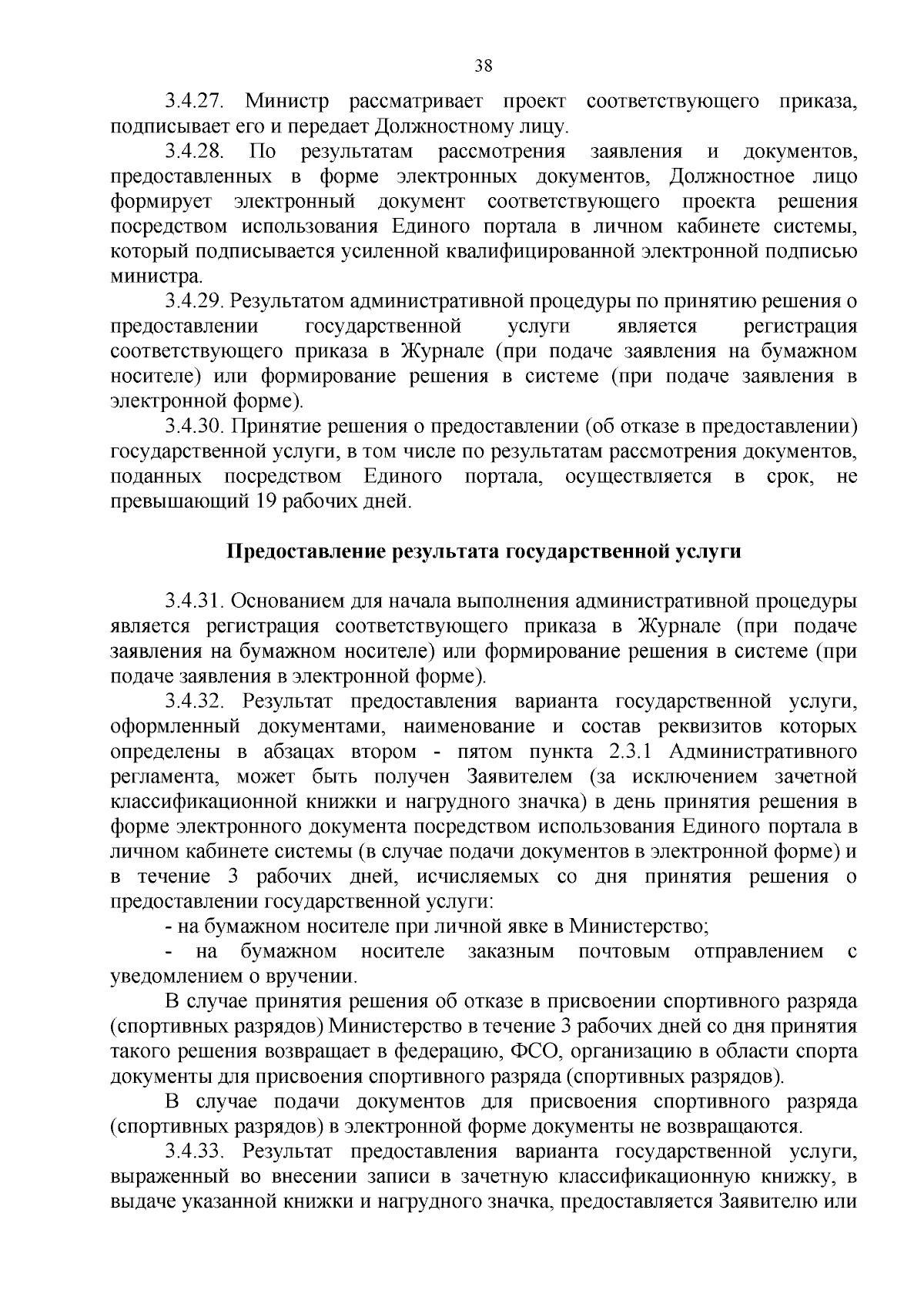 38

3.4.27. Министр рассматривает проект соответствующего приказа, подписывает его и передает Должностному лицу.

3.4.28. По результатам рассмотрения заявления и документов, предоставленных в форме электронных документов, Должностное лицо формирует электронный документ соответствующего проекта решения посредством использования Единого портала в личном кабинете системы, который подписывается усиленной квалифицированной электронной подписью министра.

3.4.29. Результатом административной процедуры по принятию решения о предоставлении государственной услуги является регистрация соответствующего приказа в Журнале (при подаче заявления на бумажном носителе) или формирование решения в системе (при подаче заявления в электронной форме).

3.4.30. Принятие решения о предоставлении (об отказе в предоставлении) государственной услуги, в том числе по результатам рассмотрения документов, поданных посредством Единого портала, осуществляется в срок, не превышающий 19 рабочих дней.

Предоставление результата государственной услуги

3.4.31. Основанием для начала выполнения административной процедуры является регистрация соответствующего приказа в Журнале (при подаче заявления на бумажном носителе) или формирование решения в системе (при подаче заявления в электронной форме).

3.4.32. Результат предоставления варианта государственной услуги, оформленный документами, наименование и состав реквизитов которых определены в абзацах втором - пятом пункта 2.3.1 Административного регламента, может быть получен Заявителем (за исключением зачетной классификационной книжки и нагрудного значка) в день принятия решения в форме электронного документа посредством использования Единого портала в личном кабинете системы (в случае подачи документов в электронной форме) и в течение 3 рабочих дней, исчисляемых со дня принятия решения о предоставлении государственной услуги:

- на бумажном носителе при личной явке в Министерство;

- на бумажном носителе заказным почтовым отправлением с уведомлением о вручении.

В случае принятия решения об отказе в присвоении спортивного разряда (спортивных разрядов) Министерство в течение 3 рабочих дней со дня принятия такого решения возвращает в федерацию, ФСО, организацию в области спорта документы для присвоения спортивного разряда (спортивных разрядов).

В случае подачи документов для присвоения спортивного разряда (спортивных разрядов) в электронной форме документы не возвращаются.

3.4.33. Результат предоставления варианта государственной услуги, выраженный во внесении записи в зачетную классификационную книжку, в выдаче указанной книжки и нагрудного значка, предоставляется Заявителю или